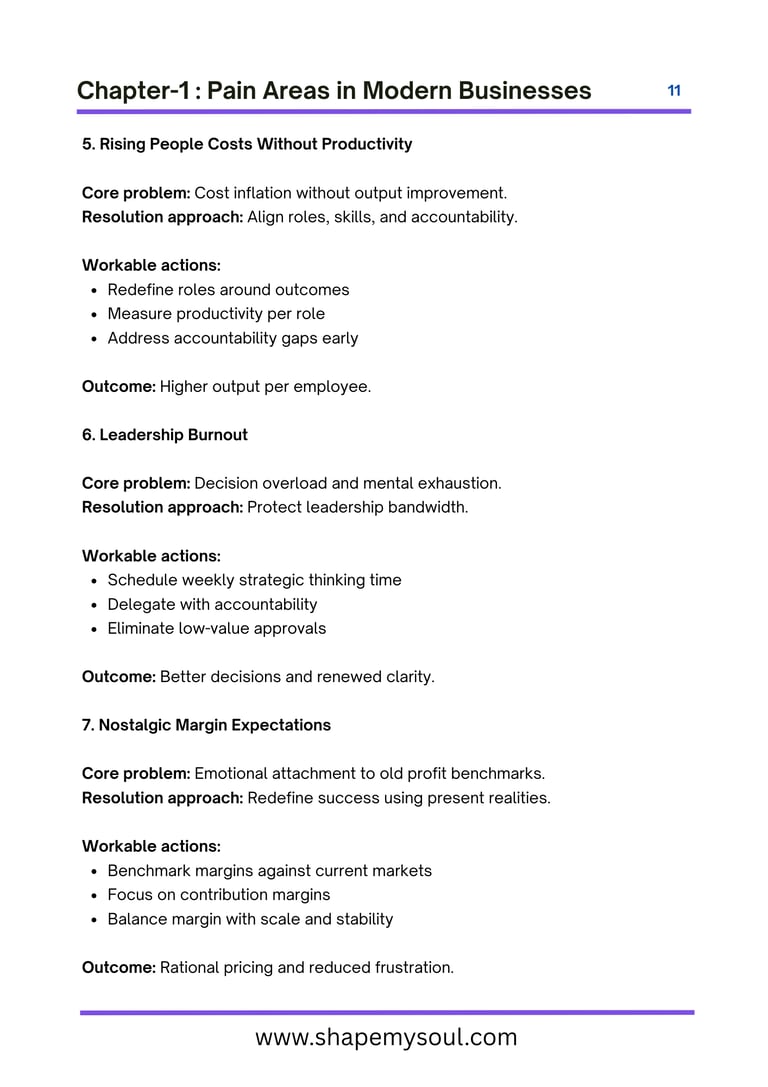 Chapter-1 : Pain Areas in Modern Businesses

11

5. Rising People Costs Without Productivity

Core problem: Cost inflation without output improvement.
Resolution approach: Align roles, skills, and accountability.

Workable actions:
- Redefine roles around outcomes
- Measure productivity per role
- Address accountability gaps early

Outcome: Higher output per employee.

6. Leadership Burnout

Core problem: Decision overload and mental exhaustion.
Resolution approach: Protect leadership bandwidth.

Workable actions:
- Schedule weekly strategic thinking time
- Delegate with accountability
- Eliminate low-value approvals

Outcome: Better decisions and renewed clarity.

7. Nostalgic Margin Expectations

Core problem: Emotional attachment to old profit benchmarks.
Resolution approach: Redefine success using present realities.

Workable actions:
- Benchmark margins against current markets
- Focus on contribution margins
- Balance margin with scale and stability

Outcome: Rational pricing and reduced frustration.

www.shapemysoul.com